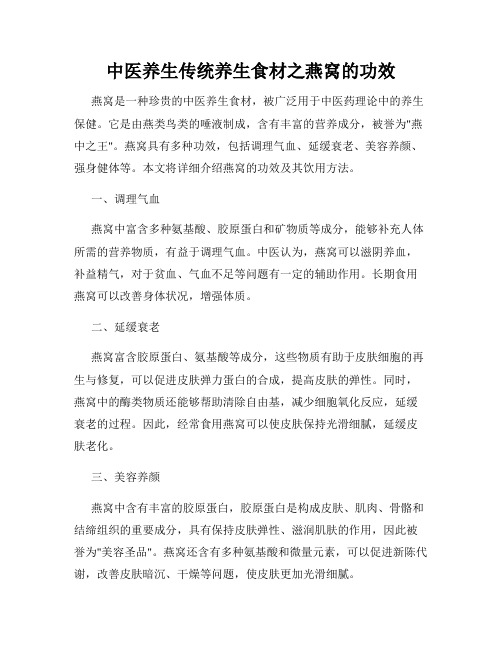 中医养生传统养生食材之燕窝的功效

燕窝是一种珍贵的中医养生食材，被广泛用于中医药理论中的养生保健。它是由燕类鸟类的唾液制成，含有丰富的营养成分，被誉为"燕中之王"。燕窝具有多种功效，包括调理气血、延缓衰老、美容养颜、强身健体等。本文将详细介绍燕窝的功效及其饮用方法。

一、调理气血

燕窝中富含多种氨基酸、胶原蛋白和矿物质等成分，能够补充人体所需的营养物质，有益于调理气血。中医认为，燕窝可以滋阴养血，补益精气，对于贫血、气血不足等问题有一定的辅助作用。长期食用燕窝可以改善身体状况，增强体质。

二、延缓衰老

燕窝富含胶原蛋白、氨基酸等成分，这些物质有助于皮肤细胞的再生与修复，可以促进皮肤弹力蛋白的合成，提高皮肤的弹性。同时，燕窝中的酶类物质还能够帮助清除自由基，减少细胞氧化反应，延缓衰老的过程。因此，经常食用燕窝可以使皮肤保持光滑细腻，延缓皮肤老化。

三、美容养颜

燕窝中含有丰富的胶原蛋白，胶原蛋白是构成皮肤、肌肉、骨骼和结缔组织的重要成分，具有保持皮肤弹性、滋润肌肤的作用，因此被誉为"美容圣品"。燕窝还含有多种氨基酸和微量元素，可以促进新陈代谢，改善皮肤暗沉、干燥等问题，使皮肤更加光滑细腻。